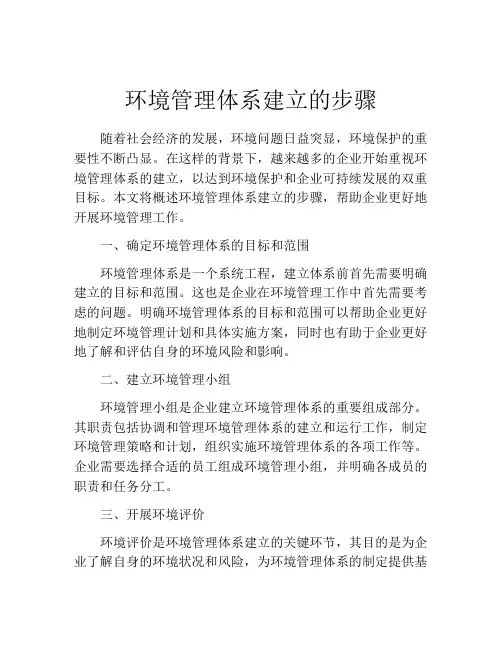 环境管理体系建立的步骤

随着社会经济的发展，环境问题日益突显，环境保护的重要性不断凸显。在这样的背景下，越来越多的企业开始重视环境管理体系的建立，以达到环境保护和企业可持续发展的双重目标。本文将概述环境管理体系建立的步骤，帮助企业更好地开展环境管理工作。

一、确定环境管理体系的目标和范围

环境管理体系是一个系统工程，建立体系前首先需要明确建立的目标和范围。这也是企业在环境管理工作中首先需要考虑的问题。明确环境管理体系的目标和范围可以帮助企业更好地制定环境管理计划和具体实施方案，同时也有助于企业更好地了解和评估自身的环境风险和影响。

二、建立环境管理小组

环境管理小组是企业建立环境管理体系的重要组成部分。其职责包括协调和管理环境管理体系的建立和运行工作，制定环境管理策略和计划，组织实施环境管理体系的各项工作等。企业需要选择合适的员工组成环境管理小组，并明确各成员的职责和任务分工。

三、开展环境评价

环境评价是环境管理体系建立的关键环节，其目的是为企业了解自身的环境状况和风险，为环境管理体系的制定提供基